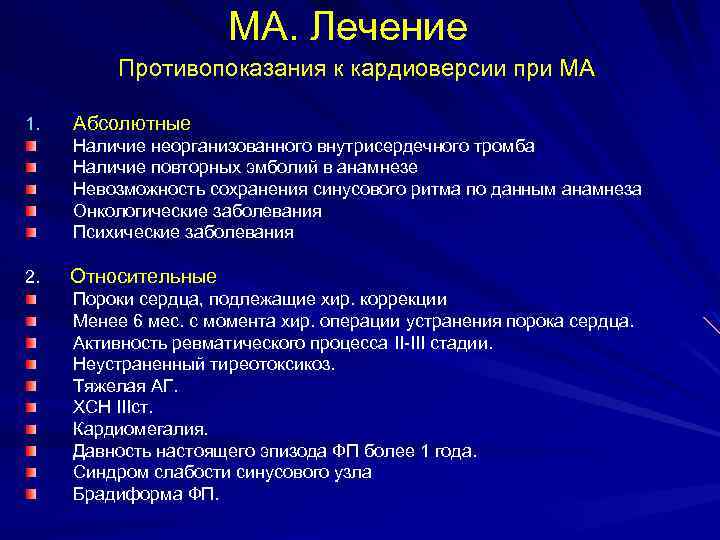 МА. Лечение

Противопоказания к кардиоверсии при МА

1. Абсолютные
Наличие неорганизованного внутрисердечного тромба
Наличие повторных эмболий в анамнезе
Невозможность сохранения синусового ритма по данным анамнеза
Онкологические заболевания
Психические заболевания

2. Относительные
Пороки сердца, подлежащие хир. коррекции
Менее 6 мес. с момента хир. операции устранения порока сердца.
Активность ревматического процесса II-III стадии.
Неустраненный тиреотоксикоз.
Тяжелая АГ.
ХСН IIIст.
Кардиомегалия.
Давность настоящего эпизода ФП более 1 года.
Синдром слабости синусового узла
Брадиформа ФП.